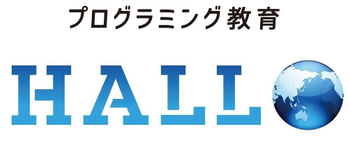 プログラミング教育

HALL